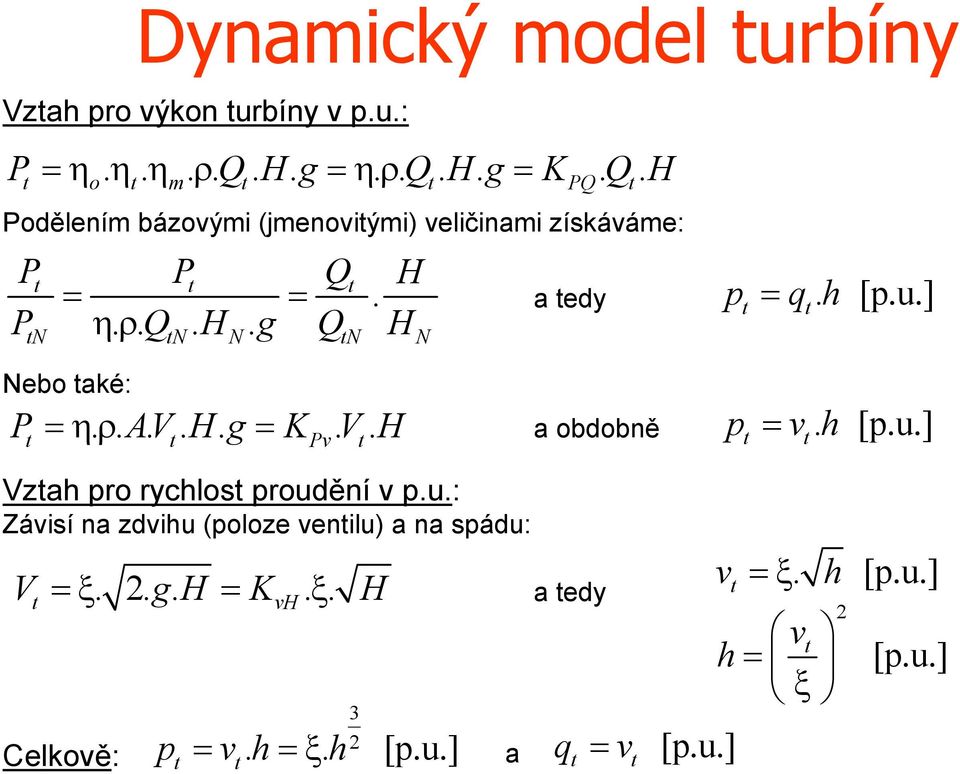 Dynamický model turbíny

Vztah pro výkon turbíny v p.u.:

$P_t = \eta_o.\eta_t.\eta_m.\rho.Q_t.H.g = \eta.\rho.Q_t.H.g = K_{PQ}.Q_t.H$

Podělením bázovými (jmenovitými) veličinami získáváme:

$\frac{P_t}{P_{tN}} = \frac{P_t}{\eta.\rho.Q_{tN}.H_N.g} = \frac{Q_t}{Q_{tN}}.\frac{H}{H_N}$ a tedy $p_t = q_t.h$ [p.u.]

Nebo také:

$P_t = \eta.\rho.A.V_t.H.g = K_{Pv}.V_t.H$ a obdobně $p_t = v_t.h$ [p.u.]

Vztah pro rychlost proudění v p.u.:
Závisí na zdvihu (poloze ventilu) a na spádu:

$V_t = \xi.\sqrt{2.g.H} = K_{vH}.\xi.\sqrt{H}$ a tedy $v_t = \xi.\sqrt{h}$ [p.u.]

$h = \left(\frac{v_t}{\xi}\right)^2$ [p.u.]

Celkově: $p_t = v_t.h = \xi.h^{\frac{3}{2}}$ [p.u.] a $q_t = v_t$ [p.u.]